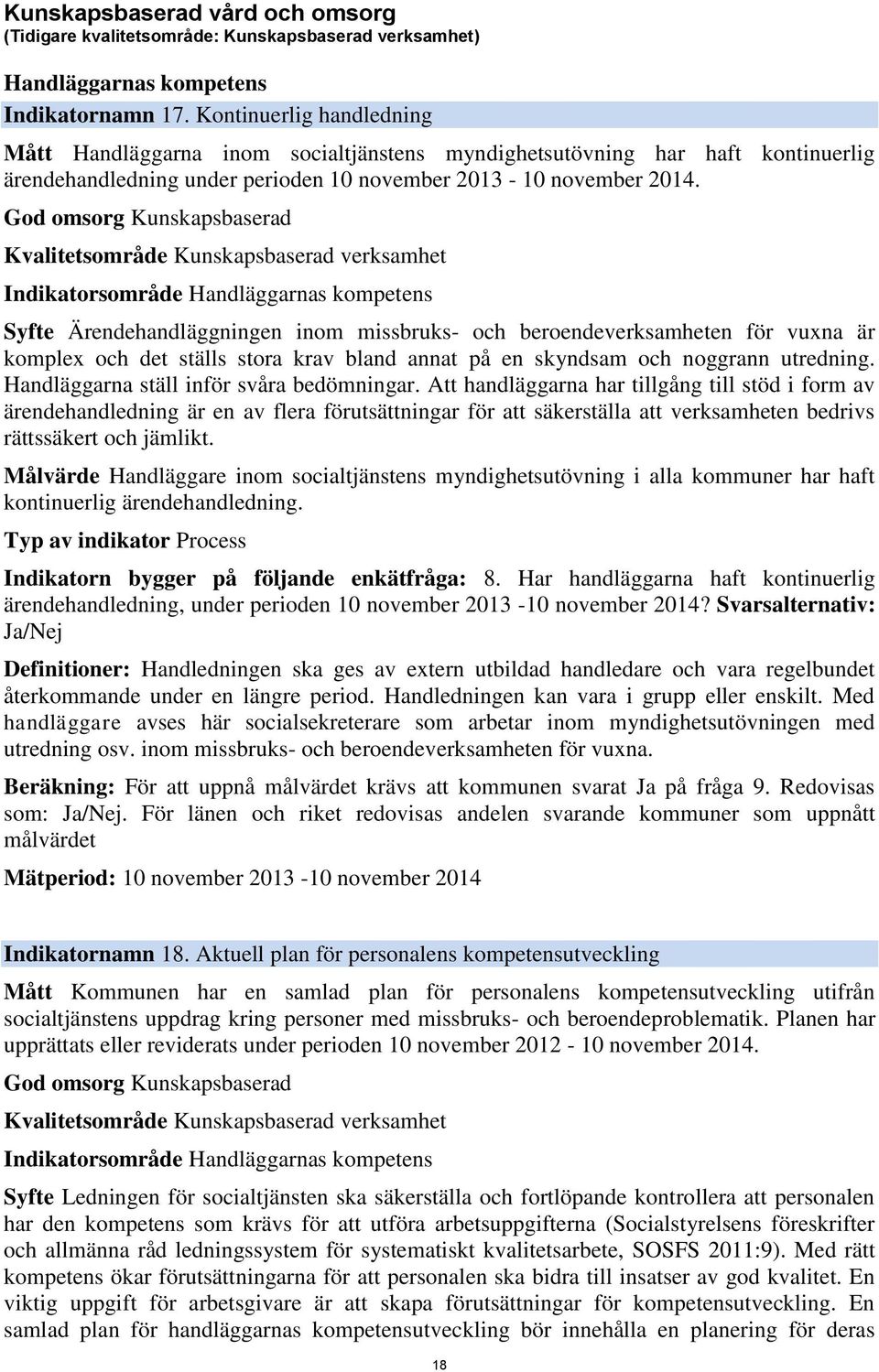 Kunskapsbaserad vård och omsorg
(Tidigare kvalitetsområde: Kunskapsbaserad verksamhet)

Handläggarnas kompetens

Indikatornamn 17. Kontinuerlig handledning

Mått Handläggarna inom socialtjänstens myndighetsutövning har haft kontinuerlig ärendehandledning under perioden 10 november 2013 - 10 november 2014.

God omsorg Kunskapsbaserad

Kvalitetsområde Kunskapsbaserad verksamhet

Indikatorsområde Handläggarnas kompetens

Syfte Ärendehandläggningen inom missbruks- och beroendeverksamheten för vuxna är komplex och det ställs stora krav bland annat på en skyndsam och noggrann utredning. Handläggarna ställ inför svåra bedömningar. Att handläggarna har tillgång till stöd i form av ärendehandledning är en av flera förutsättningar för att säkerställa att verksamheten bedrivs rättssäkert och jämlikt.

Målvärde Handläggare inom socialtjänstens myndighetsutövning i alla kommuner har haft kontinuerlig ärendehandledning.

Typ av indikator Process

Indikatorn bygger på följande enkätfråga: 8. Har handläggarna haft kontinuerlig ärendehandledning, under perioden 10 november 2013 -10 november 2014? Svarsalternativ: Ja/Nej

Definitioner: Handledningen ska ges av extern utbildad handledare och vara regelbundet återkommande under en längre period. Handledningen kan vara i grupp eller enskilt. Med handläggare avses här socialsekreterare som arbetar inom myndighetsutövningen med utredning osv. inom missbruks- och beroendeverksamheten för vuxna.

Beräkning: För att uppnå målvärdet krävs att kommunen svarat Ja på fråga 9. Redovisas som: Ja/Nej. För länen och riket redovisas andelen svarande kommuner som uppnått målvärdet

Mätperiod: 10 november 2013 -10 november 2014

Indikatornamn 18. Aktuell plan för personalens kompetensutveckling

Mått Kommunen har en samlad plan för personalens kompetensutveckling utifrån socialtjänstens uppdrag kring personer med missbruks- och beroendeproblematik. Planen har upprättats eller reviderats under perioden 10 november 2012 - 10 november 2014.

God omsorg Kunskapsbaserad

Kvalitetsområde Kunskapsbaserad verksamhet

Indikatorsområde Handläggarnas kompetens

Syfte Ledningen för socialtjänsten ska säkerställa och fortlöpande kontrollera att personalen har den kompetens som krävs för att utföra arbetsuppgifterna (Socialstyrelsens föreskrifter och allmänna råd ledningssystem för systematiskt kvalitetsarbete, SOSFS 2011:9). Med rätt kompetens ökar förutsättningarna för att personalen ska bidra till insatser av god kvalitet. En viktig uppgift för arbetsgivare är att skapa förutsättningar för kompetensutveckling. En samlad plan för handläggarnas kompetensutveckling bör innehålla en planering för deras

18